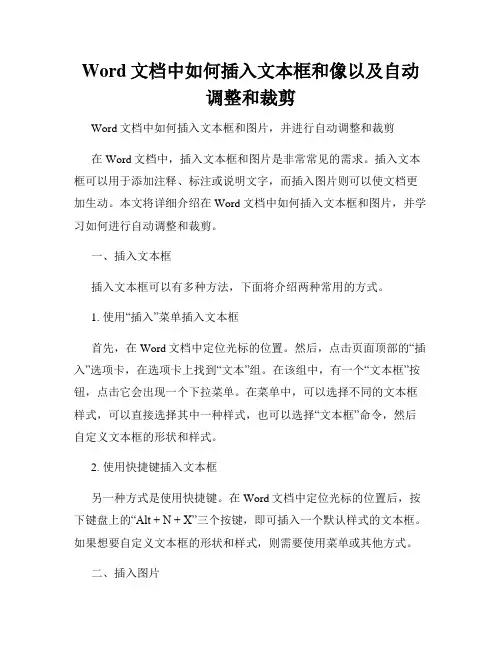 Word 文档中如何插入文本框和像以及自动调整和裁剪

Word 文档中如何插入文本框和图片，并进行自动调整和裁剪

在 Word 文档中，插入文本框和图片是非常常见的需求。插入文本框可以用于添加注释、标注或说明文字，而插入图片则可以使文档更加生动。本文将详细介绍在 Word 文档中如何插入文本框和图片，并学习如何进行自动调整和裁剪。

一、插入文本框

插入文本框可以有多种方法，下面将介绍两种常用的方式。

1. 使用“插入”菜单插入文本框

首先，在 Word 文档中定位光标的位置。然后，点击页面顶部的“插入”选项卡，在选项卡上找到“文本”组。在该组中，有一个“文本框”按钮，点击它会出现一个下拉菜单。在菜单中，可以选择不同的文本框样式，可以直接选择其中一种样式，也可以选择“文本框”命令，然后自定义文本框的形状和样式。

2. 使用快捷键插入文本框

另一种方式是使用快捷键。在 Word 文档中定位光标的位置后，按下键盘上的“Alt + N + X”三个按键，即可插入一个默认样式的文本框。如果想要自定义文本框的形状和样式，则需要使用菜单或其他方式。

二、插入图片